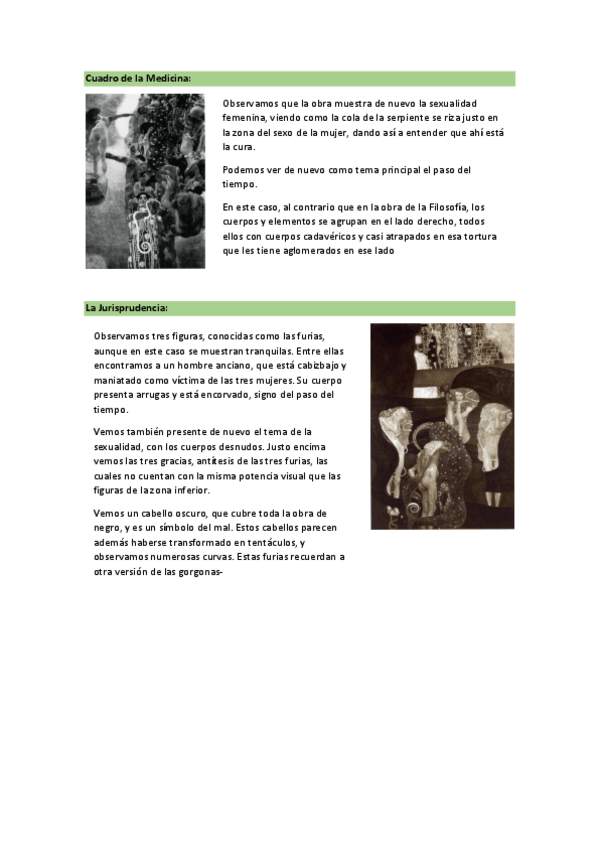 Cuadro de la Medicina:

Observamos que la obra muestra de nuevo la sexualidad femenina, viendo como la cola de la serpiente se riza justo en la zona del sexo de la mujer, dando así a entender que ahí está la cura.

Podemos ver de nuevo como tema principal el paso del tiempo.

En este caso, al contrario que en la obra de la Filosofía, los cuerpos y elementos se agrupan en el lado derecho, todos ellos con cuerpos cadavéricos y casi atrapados en esa tortura que les tiene aglomerados en ese lado

La Jurisprudencia:

Observamos tres figuras, conocidas como las furias, aunque en este caso se muestran tranquilas. Entre ellas encontramos a un hombre anciano, que está cabizbajo y maniatado como víctima de las tres mujeres. Su cuerpo presenta arrugas y está encorvado, signo del paso del tiempo.

Vemos también presente de nuevo el tema de la sexualidad, con los cuerpos desnudos. Justo encima vemos las tres gracias, antítesis de las tres furias, las cuales no cuentan con la misma potencia visual que las figuras de la zona inferior.

Vemos un cabello oscuro, que cubre toda la obra de negro, y es un símbolo del mal. Estos cabellos parecen además haberse transformado en tentáculos, y observamos numerosas curvas. Estas furias recuerdan a otra versión de las gorgonas-